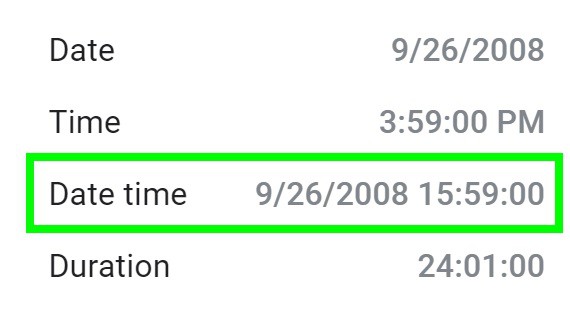 Date 9/26/2008

Time 3:59:00 PM

Date time 9/26/2008 15:59:00

Duration 24:01:00